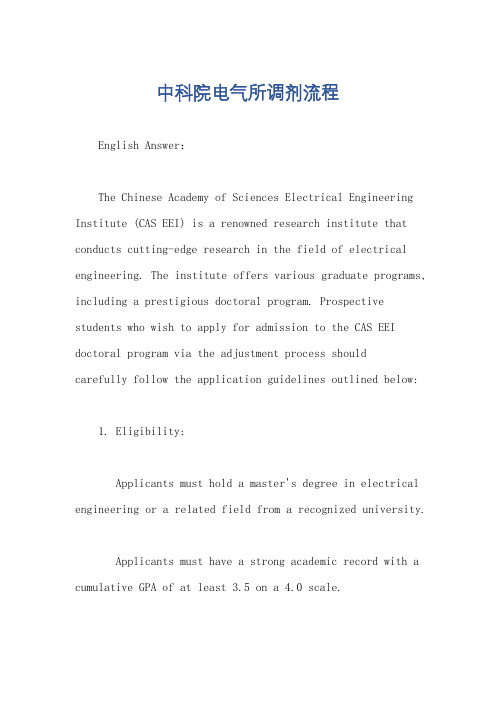 中科院电气所调剂流程

English Answer:

The Chinese Academy of Sciences Electrical Engineering Institute (CAS EEI) is a renowned research institute that conducts cutting-edge research in the field of electrical engineering. The institute offers various graduate programs, including a prestigious doctoral program. Prospective students who wish to apply for admission to the CAS EEI doctoral program via the adjustment process should carefully follow the application guidelines outlined below:

1. Eligibility:

Applicants must hold a master's degree in electrical engineering or a related field from a recognized university.

Applicants must have a strong academic record with a cumulative GPA of at least 3.5 on a 4.0 scale.